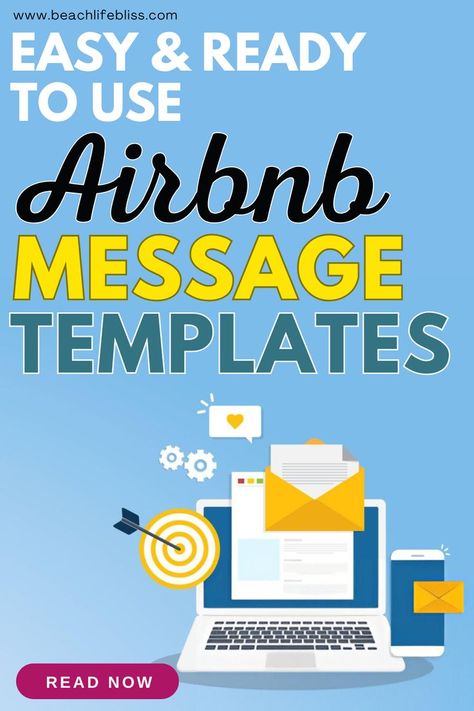 www.beachlifebliss.com

EASY & READY TO USE

Airbnb

MESSAGE

TEMPLATES

READ NOW